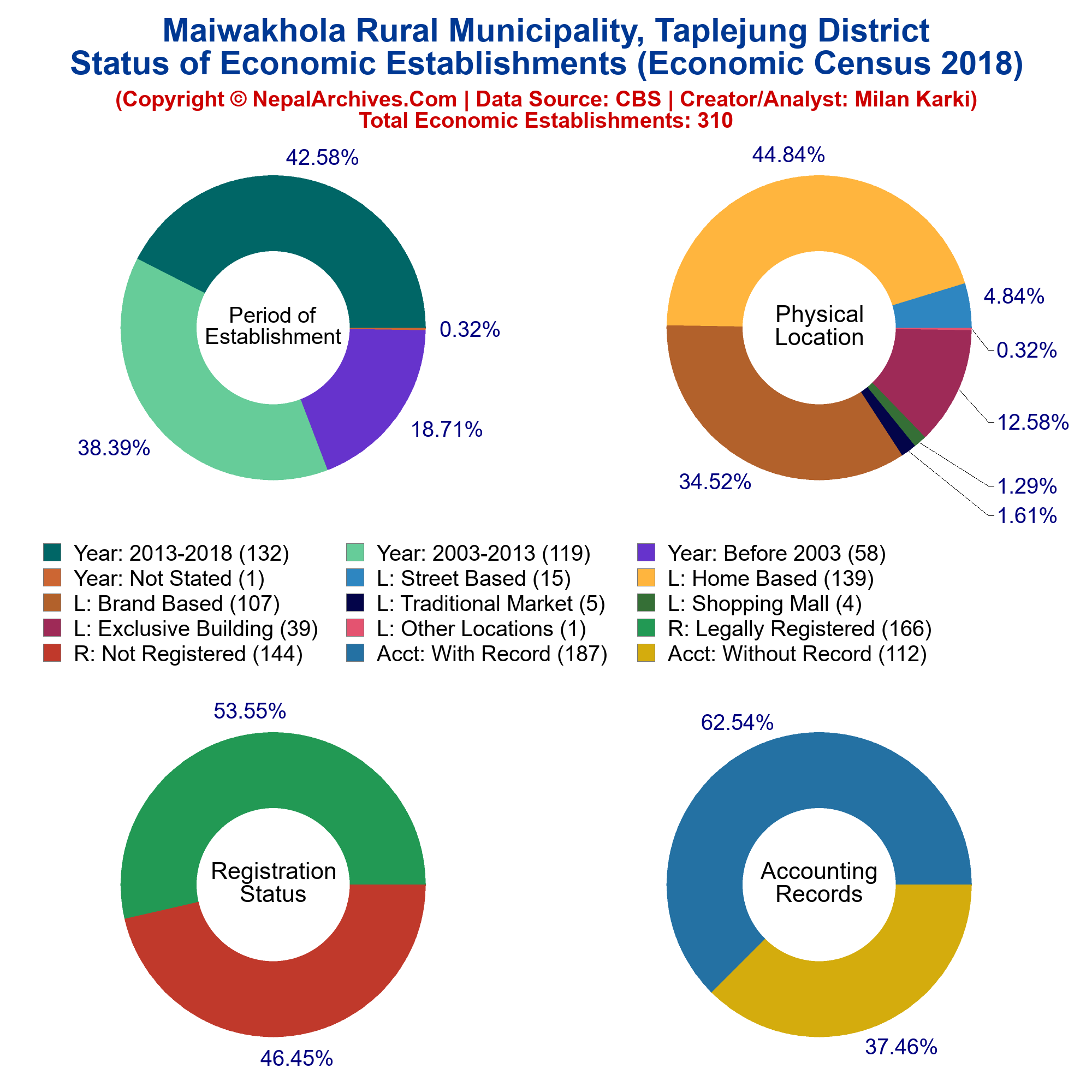 Maiwakhola Rural Municipality, Taplejung District
Status of Economic Establishments (Economic Census 2018)
(Copyright © NepalArchives.Com | Data Source: CBS | Creator/Analyst: Milan Karki)
Total Economic Establishments: 310

42.58%
0.32%
18.71%
38.39%
Period of Establishment

44.84%
4.84%
0.32%
12.58%
1.29%
1.61%
34.52%
Physical Location

Year: 2013-2018 (132)
Year: 2003-2013 (119)
Year: Before 2003 (58)
Year: Not Stated (1)
L: Street Based (15)
L: Home Based (139)
L: Brand Based (107)
L: Traditional Market (5)
L: Shopping Mall (4)
L: Exclusive Building (39)
L: Other Locations (1)
R: Legally Registered (166)
R: Not Registered (144)
Acct: With Record (187)
Acct: Without Record (112)

53.55%
46.45%
Registration Status

62.54%
37.46%
Accounting Records